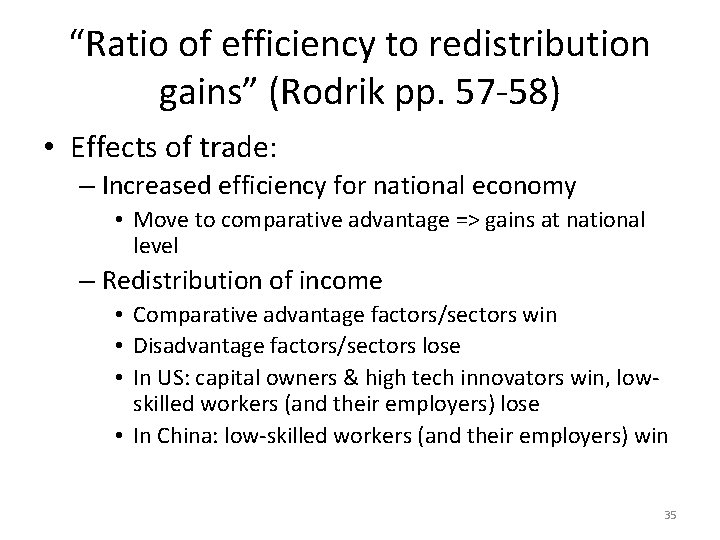 “Ratio of efficiency to redistribution gains” (Rodrik pp. 57-58)

• Effects of trade:
– Increased efficiency for national economy
• Move to comparative advantage => gains at national level
– Redistribution of income
• Comparative advantage factors/sectors win
• Disadvantage factors/sectors lose
• In US: capital owners & high tech innovators win, low-skilled workers (and their employers) lose
• In China: low-skilled workers (and their employers) win

35